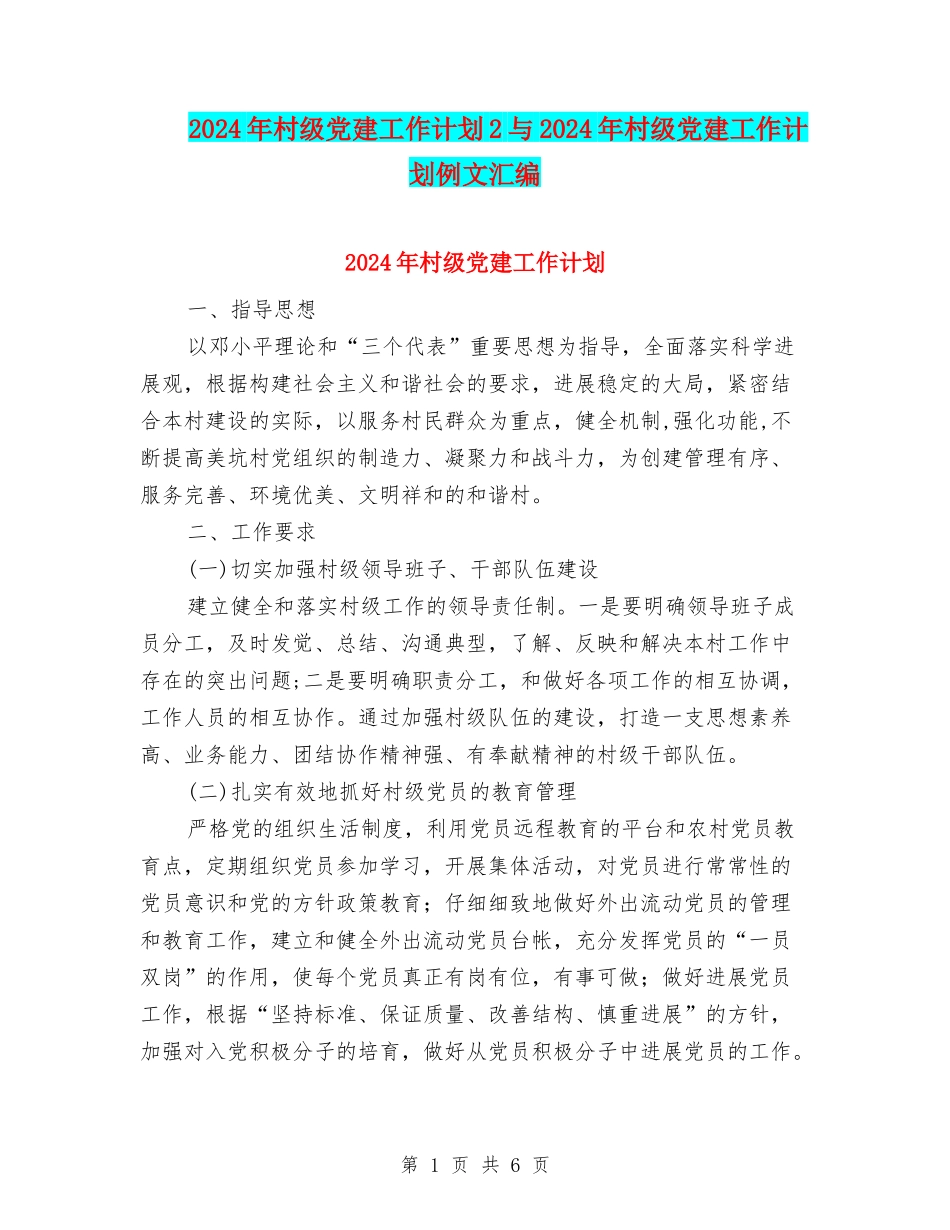 2024年村级党建工作计划2与2024年村级党建工作计划例文汇编

2024年村级党建工作计划

一、指导思想

以邓小平理论和“三个代表”重要思想为指导，全面落实科学进展观，根据构建社会主义和谐社会的要求，进展稳定的大局，紧密结合本村建设的实际，以服务村民群众为重点，健全机制,强化功能,不断提高美坑村党组织的制造力、凝聚力和战斗力，为创建管理有序、服务完善、环境优美、文明祥和的和谐村。

二、工作要求

(一)切实加强村级领导班子、干部队伍建设

建立健全和落实村级工作的领导责任制。一是要明确领导班子成员分工，及时发觉、总结、沟通典型，了解、反映和解决本村工作中存在的突出问题;二是要明确职责分工，和做好各项工作的相互协调，工作人员的相互协作。通过加强村级队伍的建设，打造一支思想素养高、业务能力、团结协作精神强、有奉献精神的村级干部队伍。

(二)扎实有效地抓好村级党员的教育管理

严格党的组织生活制度，利用党员远程教育的平台和农村党员教育点，定期组织党员参加学习，开展集体活动，对党员进行常常性的党员意识和党的方针政策教育；仔细细致地做好外出流动党员的管理和教育工作，建立和健全外出流动党员台帐，充分发挥党员的“一员双岗”的作用，使每个党员真正有岗有位，有事可做；做好进展党员工作，根据“坚持标准、保证质量、改善结构、慎重进展”的方针，加强对入党积极分子的培育，做好从党员积极分子中进展党员的工作。

第 1 页 共 6 页